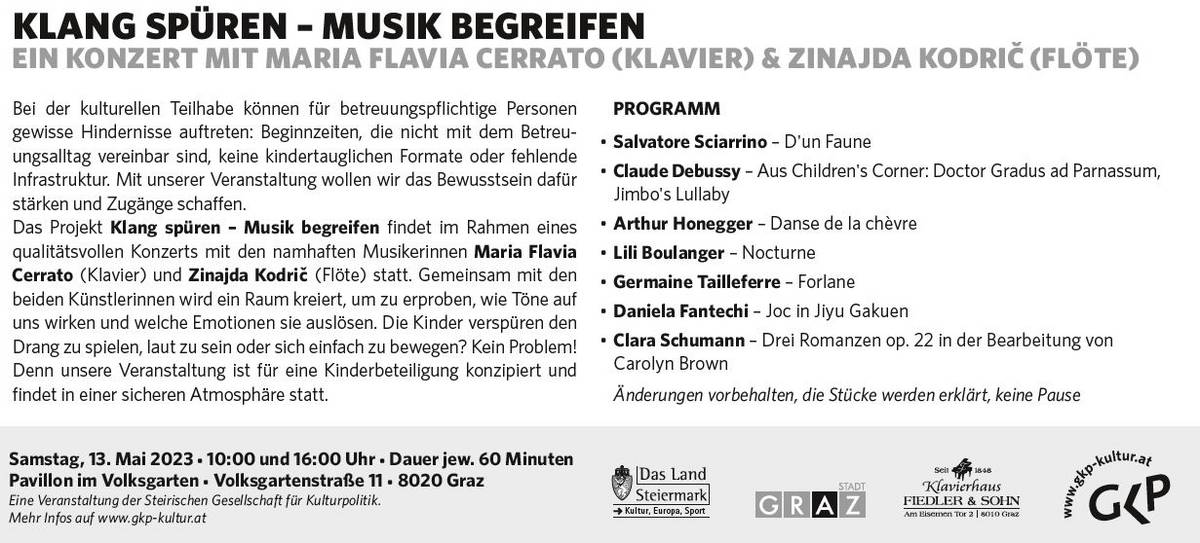 KLANG SPÜREN – MUSIK BEGREIFEN
EIN KONZERT MIT MARIA FLAVIA CERRATO (KLAVIER) & ZINAJDA KODRIČ (FLÖTE)

Bei der kulturellen Teilhabe können für betreuungspflichtige Personen gewisse Hindernisse auftreten: Beginnzeiten, die nicht mit dem Betreuungsalltag vereinbar sind, keine kindertauglichen Formate oder fehlende Infrastruktur. Mit unserer Veranstaltung wollen wir das Bewusstsein dafür stärken und Zugänge schaffen.
Das Projekt Klang spüren – Musik begreifen findet im Rahmen eines qualitätsvollen Konzerts mit den namhaften Musikerinnen Maria Flavia Cerrato (Klavier) und Zinajda Kodrič (Flöte) statt. Gemeinsam mit den beiden Künstlerinnen wird ein Raum kreiert, um zu erproben, wie Töne auf uns wirken und welche Emotionen sie auslösen. Die Kinder verspüren den Drang zu spielen, laut zu sein oder sich einfach zu bewegen? Kein Problem! Denn unsere Veranstaltung ist für eine Kinderbeteiligung konzipiert und findet in einer sicheren Atmosphäre statt.

PROGRAMM
• Salvatore Sciarrino – D'un Faune
• Claude Debussy – Aus Children's Corner: Doctor Gradus ad Parnassum, Jimbo's Lullaby
• Arthur Honegger – Danse de la chèvre
• Lili Boulanger – Nocturne
• Germaine Tailleferre – Forlane
• Daniela Fantechi – Joc in Jiyu Gakuen
• Clara Schumann – Drei Romanzen op. 22 in der Bearbeitung von Carolyn Brown
Änderungen vorbehalten, die Stücke werden erklärt, keine Pause

Samstag, 13. Mai 2023 • 10:00 und 16:00 Uhr • Dauer jew. 60 Minuten
Pavillon im Volksgarten • Volksgartenstraße 11 • 8020 Graz
Eine Veranstaltung der Steirischen Gesellschaft für Kulturpolitik.
Mehr Infos auf www.gkp-kultur.at

Das Land Steiermark
→ Kultur, Europa, Sport

STADT GRAZ

Seit 1848 Klavierhaus FIEDLER & SOHN Am Eisernen Tor 2 | 8010 Graz

www.gkp-kultur.at
GKP